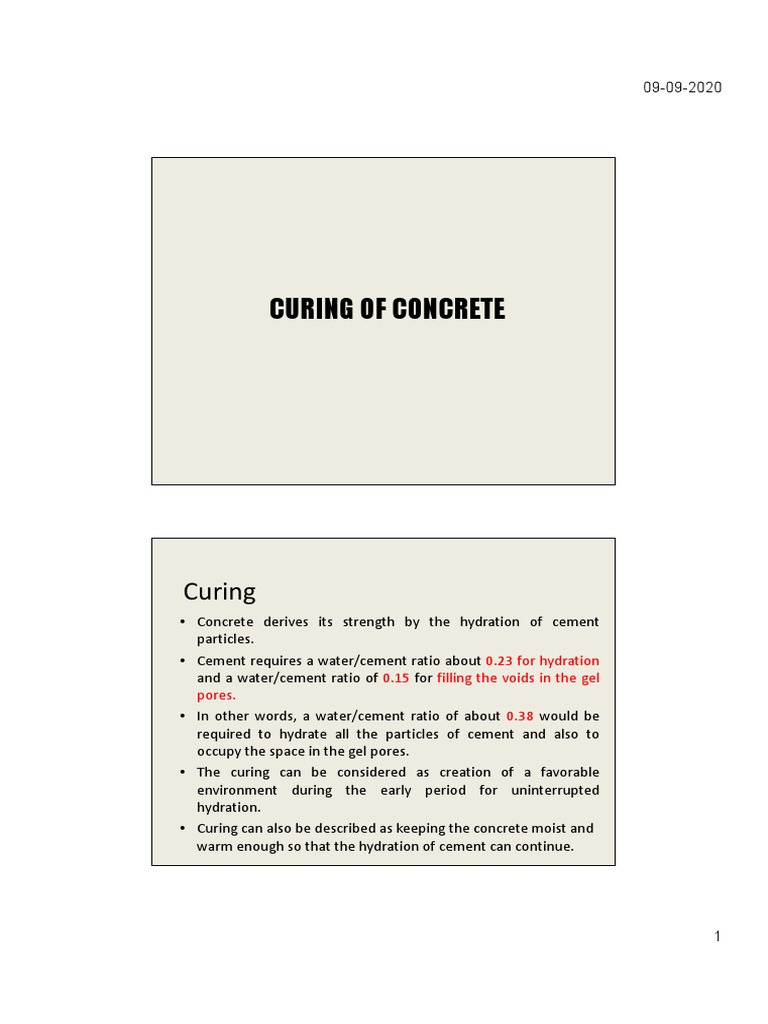 09-09-2020

CURING OF CONCRETE

Curing

• Concrete derives its strength by the hydration of cement particles.

• Cement requires a water/cement ratio about 0.23 for hydration and a water/cement ratio of 0.15 for filling the voids in the gel pores.

• In other words, a water/cement ratio of about 0.38 would be required to hydrate all the particles of cement and also to occupy the space in the gel pores.

• The curing can be considered as creation of a favorable environment during the early period for uninterrupted hydration.

• Curing can also be described as keeping the concrete moist and warm enough so that the hydration of cement can continue.

1